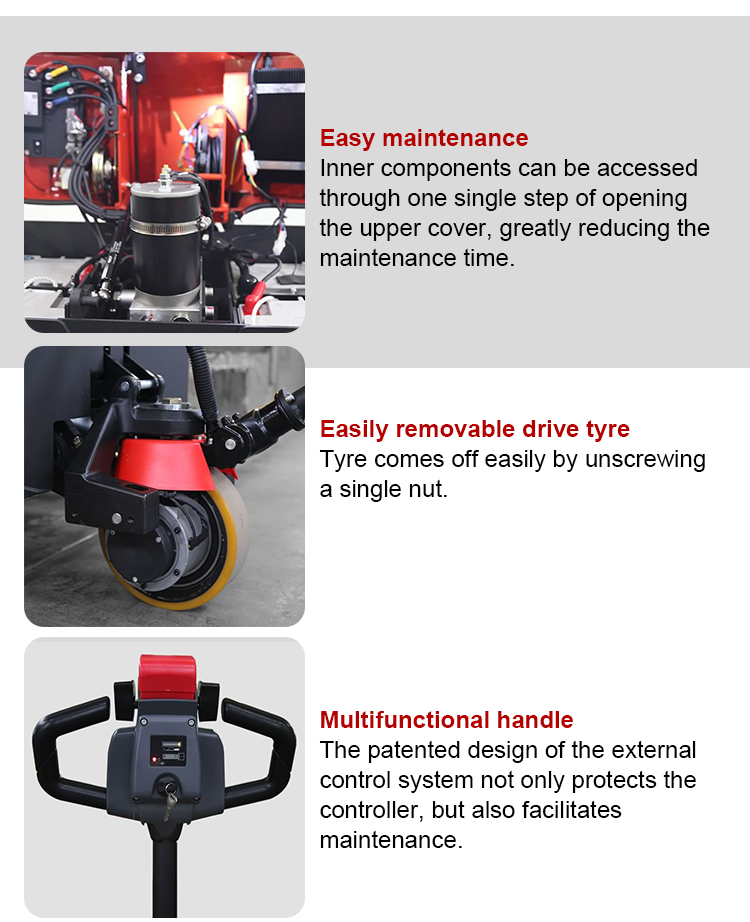 Easy maintenance
Inner components can be accessed through one single step of opening the upper cover, greatly reducing the maintenance time.

Easily removable drive tyre
Tyre comes off easily by unscrewing a single nut.

Multifunctional handle
The patented design of the external control system not only protects the controller, but also facilitates maintenance.